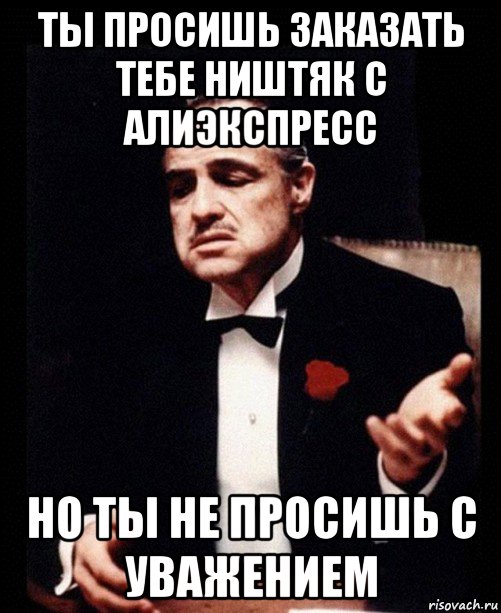 ТЫ ПРОСИШЬ ЗАКАЗАТЬ ТЕБЕ НИШТЯК С АЛИЭКСПРЕСС

НО ТЫ НЕ ПРОСИШЬ С УВАЖЕНИЕМ

risovach.ru